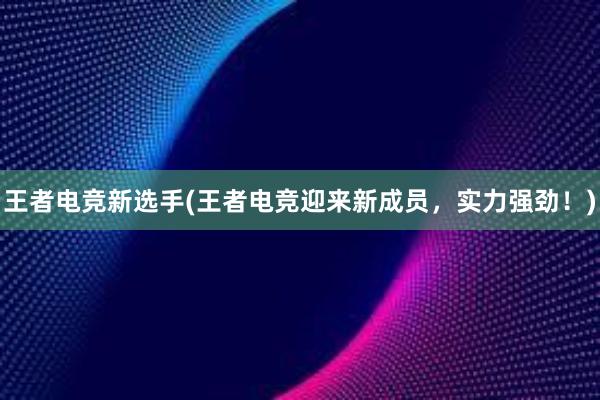 王者电竞新选手(王者电竞迎来新成员，实力强劲！)